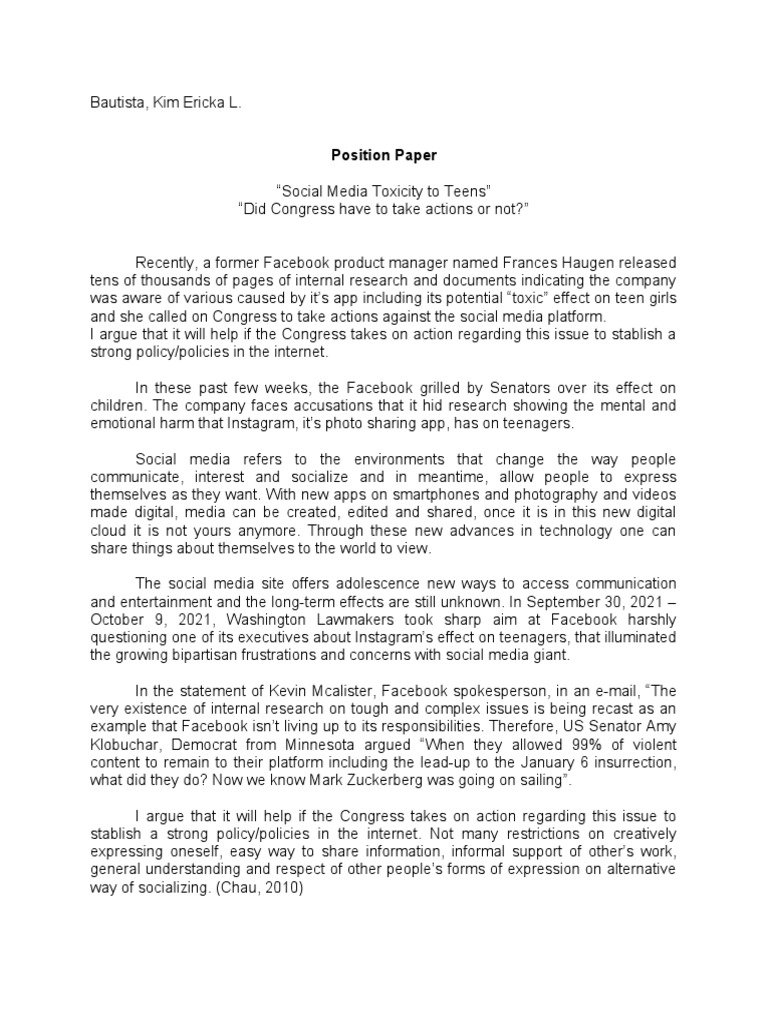 Bautista, Kim Ericka L.

Position Paper

"Social Media Toxicity to Teens"
"Did Congress have to take actions or not?"

Recently, a former Facebook product manager named Frances Haugen released tens of thousands of pages of internal research and documents indicating the company was aware of various caused by it's app including its potential "toxic" effect on teen girls and she called on Congress to take actions against the social media platform.
I argue that it will help if the Congress takes on action regarding this issue to stablish a strong policy/policies in the internet.

In these past few weeks, the Facebook grilled by Senators over its effect on children. The company faces accusations that it hid research showing the mental and emotional harm that Instagram, it's photo sharing app, has on teenagers.

Social media refers to the environments that change the way people communicate, interest and socialize and in meantime, allow people to express themselves as they want. With new apps on smartphones and photography and videos made digital, media can be created, edited and shared, once it is in this new digital cloud it is not yours anymore. Through these new advances in technology one can share things about themselves to the world to view.

The social media site offers adolescence new ways to access communication and entertainment and the long-term effects are still unknown. In September 30, 2021 – October 9, 2021, Washington Lawmakers took sharp aim at Facebook harshly questioning one of its executives about Instagram's effect on teenagers, that illuminated the growing bipartisan frustrations and concerns with social media giant.

In the statement of Kevin Mcalister, Facebook spokesperson, in an e-mail, "The very existence of internal research on tough and complex issues is being recast as an example that Facebook isn't living up to its responsibilities. Therefore, US Senator Amy Klobuchar, Democrat from Minnesota argued "When they allowed 99% of violent content to remain to their platform including the lead-up to the January 6 insurrection, what did they do? Now we know Mark Zuckerberg was going on sailing".

I argue that it will help if the Congress takes on action regarding this issue to stablish a strong policy/policies in the internet. Not many restrictions on creatively expressing oneself, easy way to share information, informal support of other's work, general understanding and respect of other people's forms of expression on alternative way of socializing. (Chau, 2010)